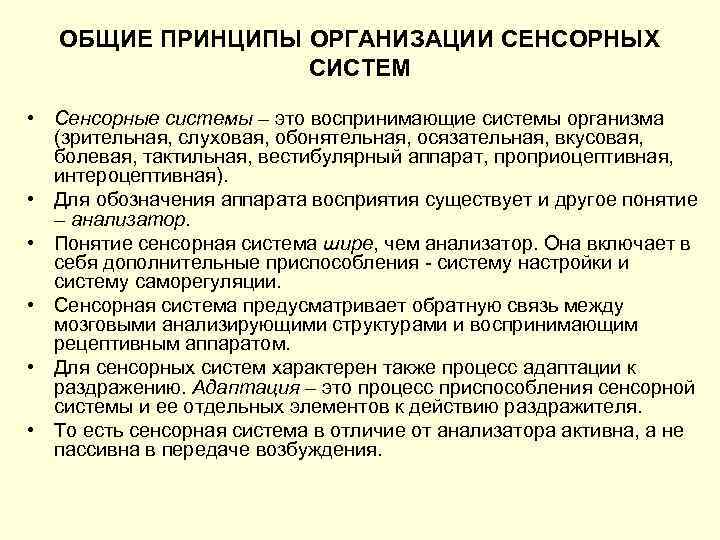 ОБЩИЕ ПРИНЦИПЫ ОРГАНИЗАЦИИ СЕНСОРНЫХ СИСТЕМ

• Сенсорные системы – это воспринимающие системы организма (зрительная, слуховая, обонятельная, осязательная, вкусовая, болевая, тактильная, вестибулярный аппарат, проприоцептивная, интероцептивная).
• Для обозначения аппарата восприятия существует и другое понятие – анализатор.
• Понятие сенсорная система шире, чем анализатор. Она включает в себя дополнительные приспособления - систему настройки и систему саморегуляции.
• Сенсорная система предусматривает обратную связь между мозговыми анализирующими структурами и воспринимающим рецептивным аппаратом.
• Для сенсорных систем характерен также процесс адаптации к раздражению. Адаптация – это процесс приспособления сенсорной системы и ее отдельных элементов к действию раздражителя.
• То есть сенсорная система в отличие от анализатора активна, а не пассивна в передаче возбуждения.